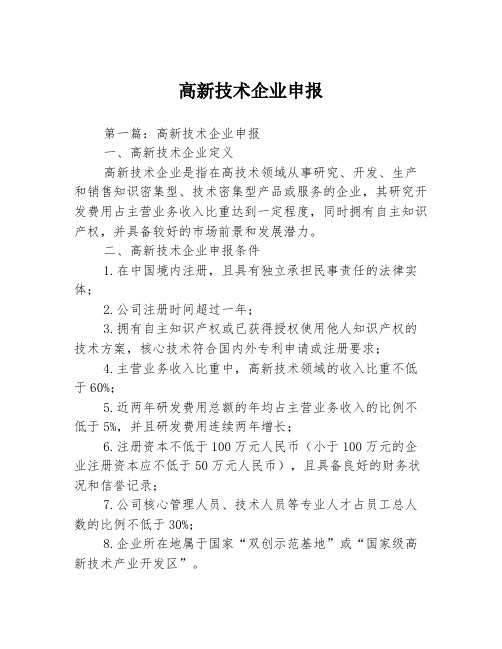 高新技术企业申报

第一篇：高新技术企业申报

一、高新技术企业定义

高新技术企业是指在高技术领域从事研究、开发、生产和销售知识密集型、技术密集型产品或服务的企业，其研究开发费用占主营业务收入比重达到一定程度，同时拥有自主知识产权，并具备较好的市场前景和发展潜力。

二、高新技术企业申报条件

1.在中国境内注册，且具有独立承担民事责任的法律实体；

2.公司注册时间超过一年；

3.拥有自主知识产权或已获得授权使用他人知识产权的技术方案，核心技术符合国内外专利申请或注册要求；

4.主营业务收入比重中，高新技术领域的收入比重不低于60%；

5.近两年研发费用总额的年均占主营业务收入的比例不低于5%，并且研发费用连续两年增长；

6.注册资本不低于100万元人民币（小于100万元的企业注册资本应不低于50万元人民币），且具备良好的财务状况和信誉记录；

7.公司核心管理人员、技术人员等专业人才占员工总人数的比例不低于30%；

8.企业所在地属于国家“双创示范基地”或“国家级高新技术产业开发区”。